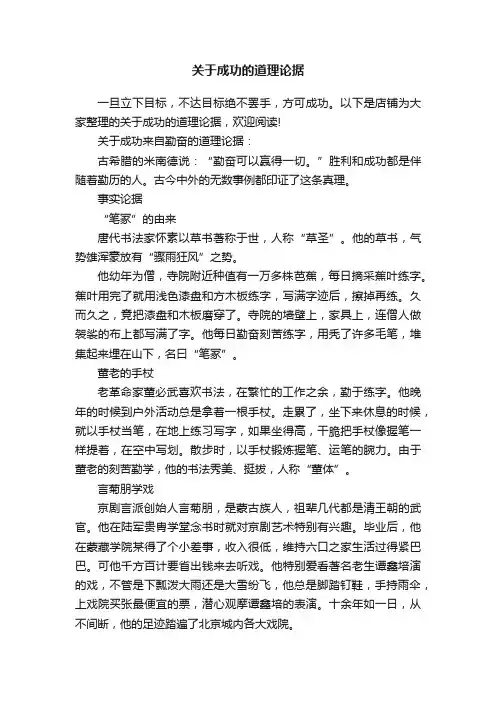 关于成功的道理论据

一旦立下目标，不达目标绝不罢手，方可成功。以下是店铺为大家整理的关于成功的道理论据，欢迎阅读!

关于成功来自勤奋的道理论据：

古希腊的米南德说：“勤奋可以赢得一切。”胜利和成功都是伴随着勤历的人。古今中外的无数事例都印证了这条真理。

事实论据

“笔冢”的由来

唐代书法家怀素以草书著称于世，人称“草圣”。他的草书，气势雄浑豪放有“骤雨狂风”之势。

他幼年为僧，寺院附近种值有一万多株芭蕉，每日摘采蕉叶练字。蕉叶用完了就用浅色漆盘和方木板练字，写满字迹后，擦掉再练。久而久之，竟把漆盘和木板磨穿了。寺院的墙壁上，家具上，连僧人做袈裟的布上都写满了字。他每日勤奋刻苦练字，用秃了许多毛笔，堆集起来埋在山下，名曰“笔冢”。

董老的手杖

老革命家董必武喜欢书法，在繁忙的工作之余，勤于练字。他晚年的时候到户外活动总是拿着一根手杖。走累了，坐下来休息的时候，就以手杖当笔，在地上练习写字，如果坐得高，干脆把手杖像握笔一样提着，在空中写划。散步时，以手杖锻炼握笔、运笔的腕力。由于董老的刻苦勤学，他的书法秀美、挺拔，人称“董体”。

言菊朋学戏

京剧言派创始人言菊朋，是蒙古族人，祖辈几代都是清王朝的武官。他在陆军贵胄学堂念书时就对京剧艺术特别有兴趣。毕业后，他在蒙藏学院某得了个小差事，收入很低，维持六口之家生活过得紧巴巴。可他千方百计要省出钱来去听戏。他特别爱看著名老生谭鑫培演的戏，不管是下瓢泼大雨还是大雪纷飞，他总是脚踏钉鞋，手持雨伞，上戏院买张最便宜的票，潜心观摩谭鑫培的表演。十余年如一日，从不间断，他的足迹踏遍了北京城内各大戏院。